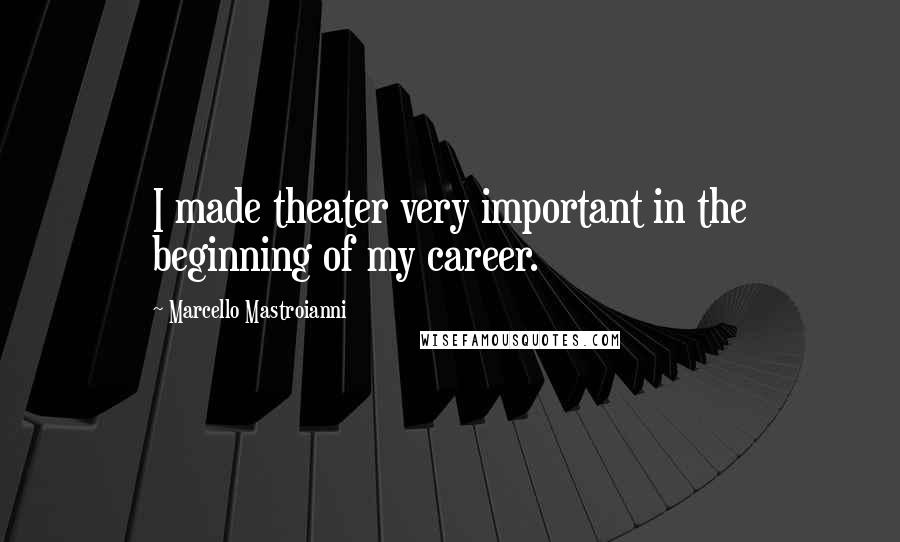 I made theater very important in the beginning of my career.

~ Marcello Mastroianni

WISEFAMOUSQUOTES.COM